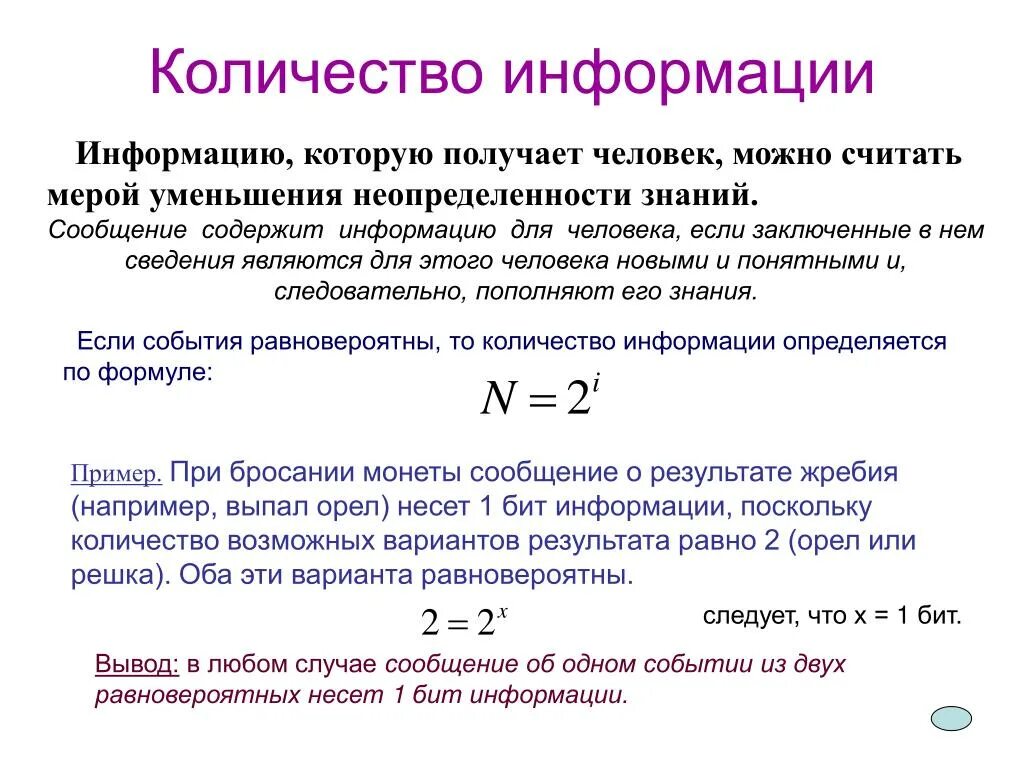 Количество информации

Информацию, которую получает человек, можно считать мерой уменьшения неопределенности знаний.

Сообщение содержит информацию для человека, если заключенные в нем сведения являются для этого человека новыми и понятными и, следовательно, пополняют его знания.

Если события равновероятны, то количество информации определяется по формуле:

$N = 2^i$

Пример. При бросании монеты сообщение о результате жребия (например, выпал орел) несет 1 бит информации, поскольку количество возможных вариантов результата равно 2 (орел или решка). Оба эти варианта равновероятны.

$2 = 2^x$ следует, что x = 1 бит.

Вывод: в любом случае сообщение об одном событии из двух равновероятных несет 1 бит информации.